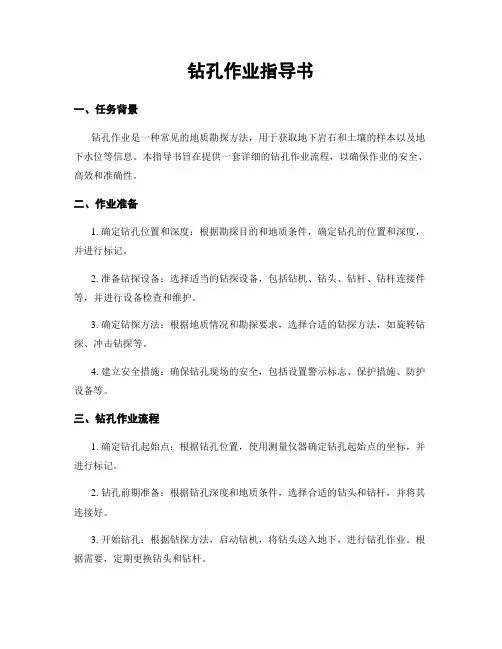 钻孔作业指导书

一、任务背景

钻孔作业是一种常见的地质勘探方法，用于获取地下岩石和土壤的样本以及地下水位等信息。本指导书旨在提供一套详细的钻孔作业流程，以确保作业的安全、高效和准确性。

二、作业准备

1. 确定钻孔位置和深度：根据勘探目的和地质条件，确定钻孔的位置和深度，并进行标记。

2. 准备钻探设备：选择适当的钻探设备，包括钻机、钻头、钻杆、钻杆连接件等，并进行设备检查和维护。

3. 确定钻探方法：根据地质情况和勘探要求，选择合适的钻探方法，如旋转钻探、冲击钻探等。

4. 建立安全措施：确保钻孔现场的安全，包括设置警示标志、保护措施、防护设备等。

三、钻孔作业流程

1. 确定钻孔起始点：根据钻孔位置，使用测量仪器确定钻孔起始点的坐标，并进行标记。

2. 钻孔前期准备：根据钻孔深度和地质条件，选择合适的钻头和钻杆，并将其连接好。

3. 开始钻孔：根据钻探方法，启动钻机，将钻头送入地下，进行钻孔作业。根据需要，定期更换钻头和钻杆。